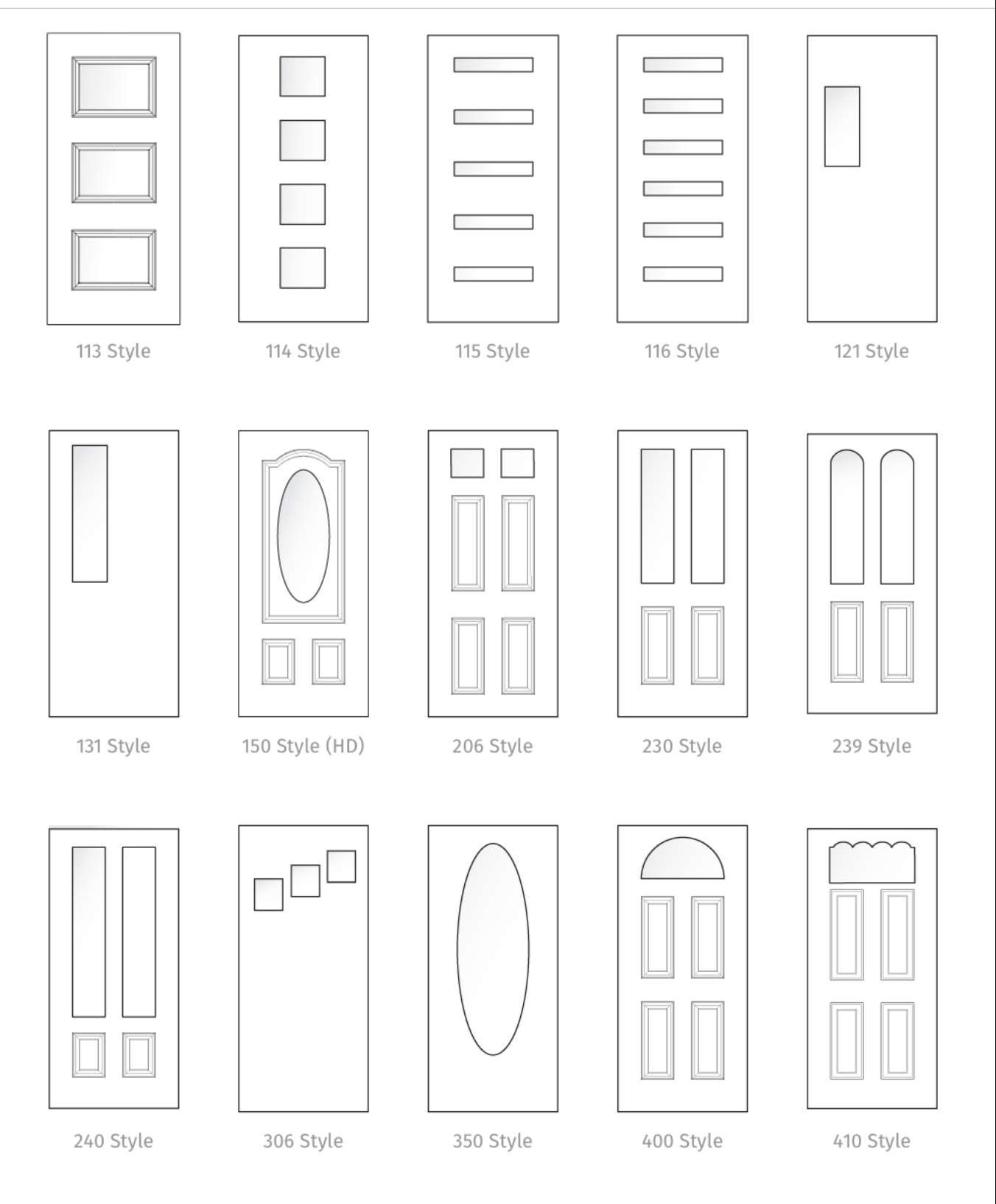 113 Style

114 Style

115 Style

116 Style

121 Style

131 Style

150 Style (HD)

206 Style

230 Style

239 Style

240 Style

306 Style

350 Style

400 Style

410 Style